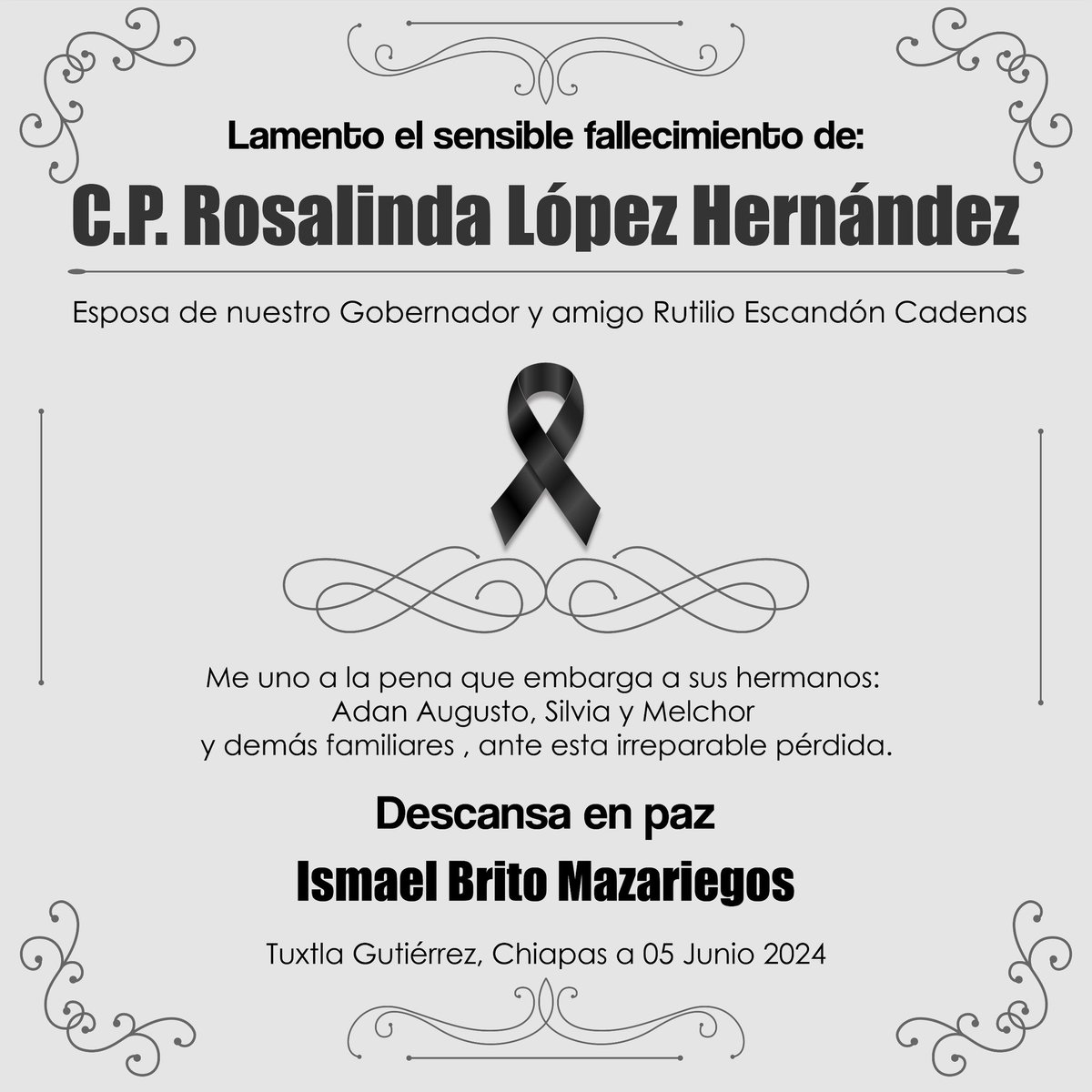 Lamento el sensible fallecimiento de:

C.P. Rosalinda López Hernández

Esposa de nuestro Gobernador y amigo Rutilio Escandón Cadenas

Me uno a la pena que embarga a sus hermanos:
Adan Augusto, Silvia y Melchor
y demás familiares , ante esta irreparable pérdida.

Descansa en paz

Ismael Brito Mazariegos

Tuxtla Gutiérrez, Chiapas a 05 Junio 2024